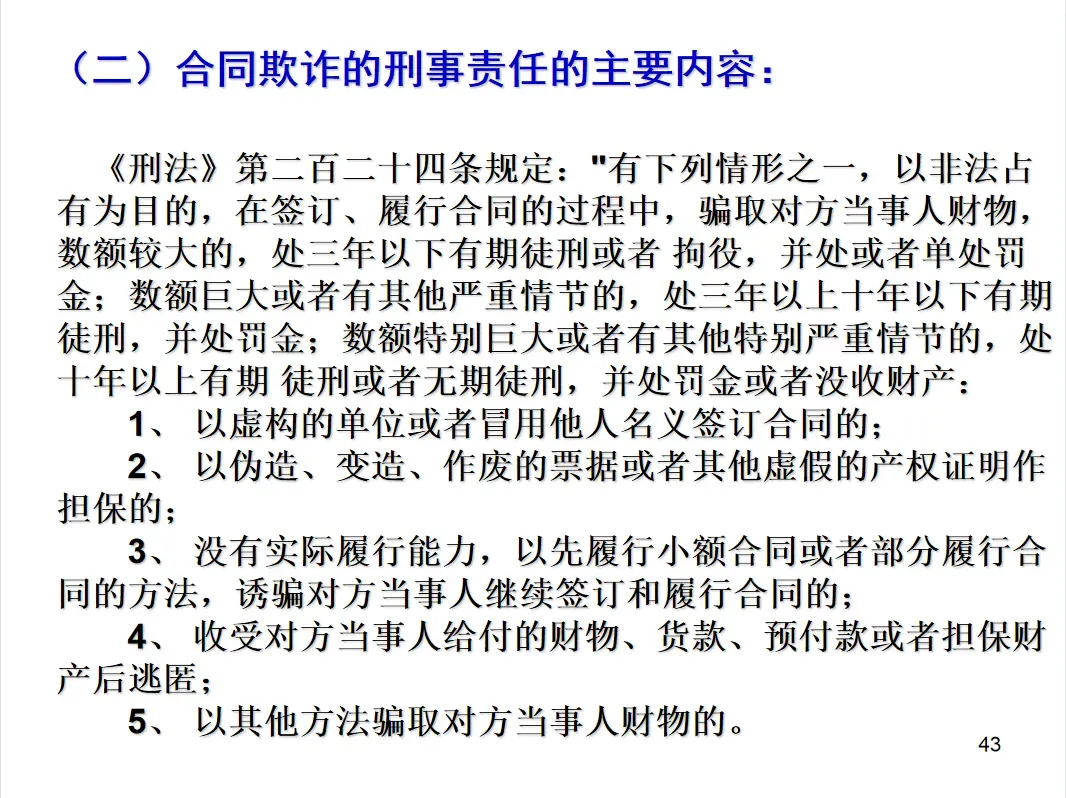 （二）合同欺诈的刑事责任的主要内容：

《刑法》第二百二十四条规定："有下列情形之一，以非法占有为目的，在签订、履行合同的过程中，骗取对方当事人财物，数额较大的，处三年以下有期徒刑或者 拘役，并处或者单处罚金；数额巨大或者有其他严重情节的，处三年以上十年以下有期徒刑，并处罚金；数额特别巨大或者有其他特别严重情节的，处十年以上有期 徒刑或者无期徒刑，并处罚金或者没收财产：

1、 以虚构的单位或者冒用他人名义签订合同的；

2、 以伪造、变造、作废的票据或者其他虚假的产权证明作担保的；

3、 没有实际履行能力，以先履行小额合同或者部分履行合同的方法，诱骗对方当事人继续签订和履行合同的；

4、 收受对方当事人给付的财物、货款、预付款或者担保财产后逃匿；

5、 以其他方法骗取对方当事人财物的。

43